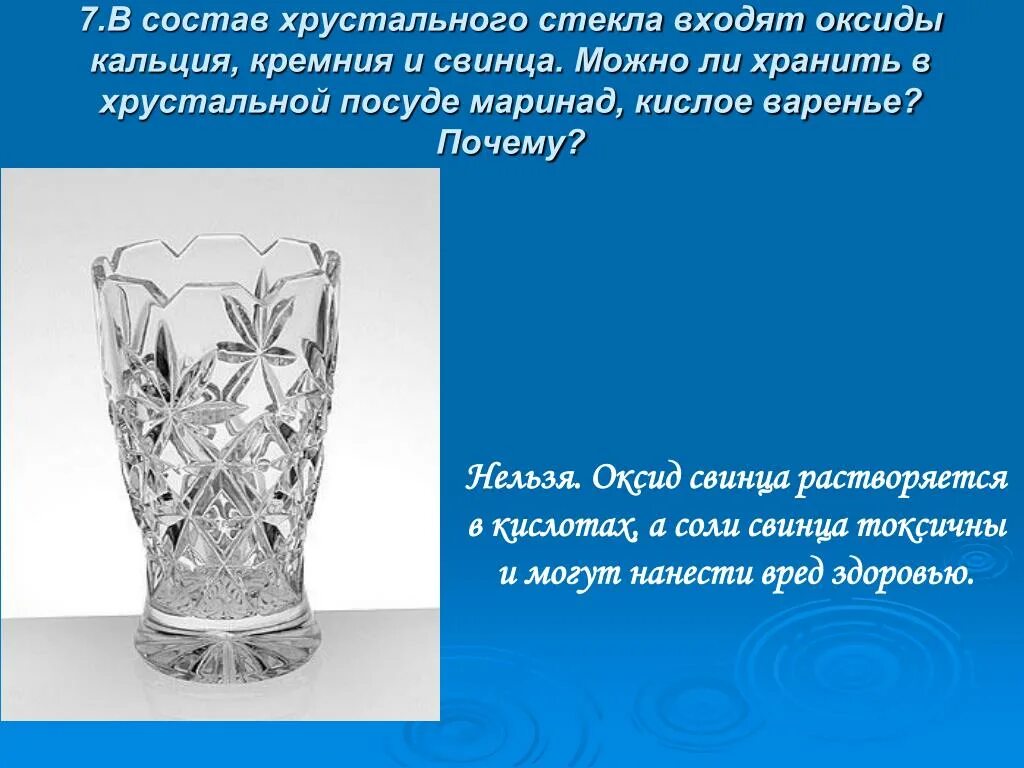 7.В состав хрустального стекла входят оксиды кальция, кремния и свинца. Можно ли хранить в хрустальной посуде маринад, кислое варенье? Почему?

Нельзя. Оксид свинца растворяется в кислотах, а соли свинца токсичны и могут нанести вред здоровью.